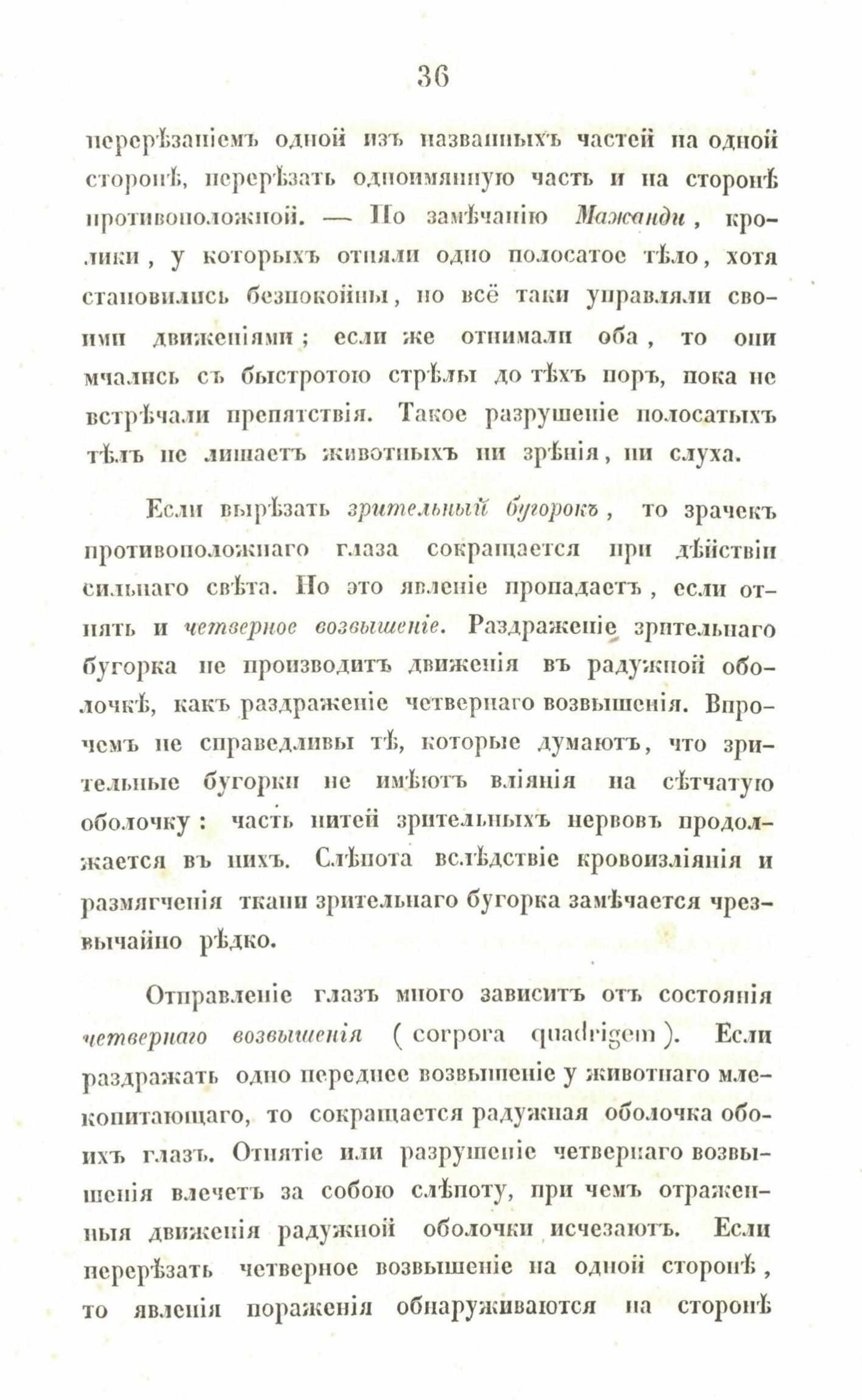 36

перерѣзаніемъ одной изъ названныхъ частей на одной сторонѣ, перерѣзать одноимянную часть и на сторонѣ противоположной. — По замѣчанію Мажанди, кролики, у которыхъ отняли одно полосатое тѣло, хотя становились безпокойны, но всё таки управляли своими движеніями; если же отнимали оба, то они мчались съ быстротою стрѣлы до тѣхъ поръ, пока не встрѣчали препятствія. Такое разрушеніе полосатыхъ тѣлъ не лишаетъ животныхъ ни зрѣнія, ни слуха.

Если вырѣзать зрительный бугорокъ, то зрачекъ противоположнаго глаза сокращается при дѣйствіи сильнаго свѣта. Но это явленіе пропадаетъ, если отнять и четверное возвышеніе. Раздраженіе зрительнаго бугорка не производитъ движенія въ радужной оболочкѣ, какъ раздраженіе четвернаго возвышенія. Впрочемъ не справедливы тѣ, которые думаютъ, что зрительные бугорки не имѣютъ вліянія на сѣтчатую оболочку: часть нитей зрительныхъ нервовъ продолжается въ нихъ. Слѣпота вслѣдствіе кровоизліянія и размягченія ткани зрительнаго бугорка замѣчается чрезвычайно рѣдко.

Отправленіе глазъ много зависитъ отъ состоянія четвернаго возвышенія (corpora quadrigem). Если раздражать одно переднее возвышеніе у животнаго млекопитающаго, то сокращается радужная оболочка обоихъ глазъ. Отнятіе или разрушеніе четвернаго возвышенія влечетъ за собою слѣпоту, при чемъ отраженныя движенія радужной оболочки исчезаютъ. Если перерѣзать четверное возвышеніе на одной сторонѣ, то явленія пораженія обнаруживаются на сторонѣ